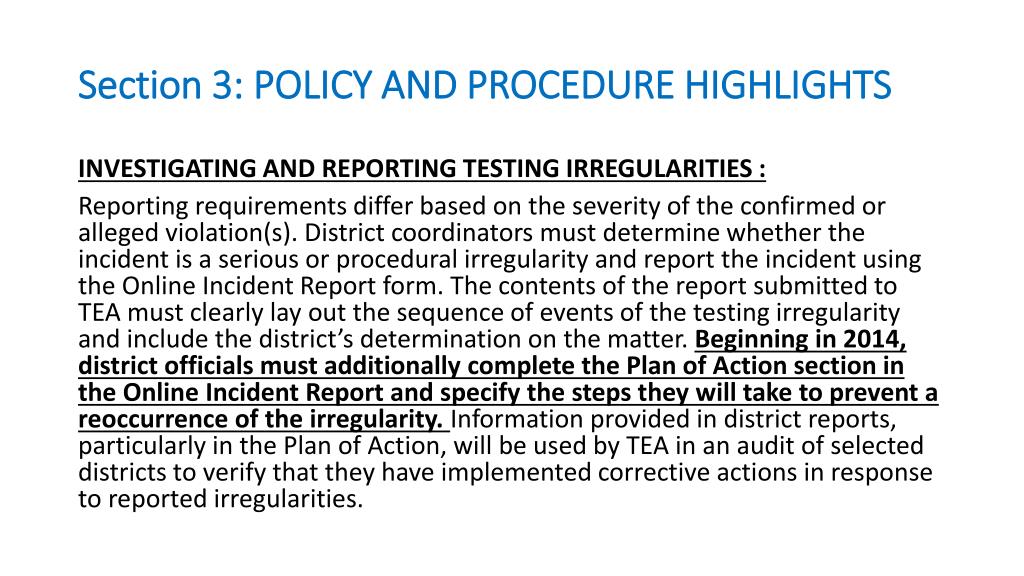 Section 3: POLICY AND PROCEDURE HIGHLIGHTS

INVESTIGATING AND REPORTING TESTING IRREGULARITIES :

Reporting requirements differ based on the severity of the confirmed or alleged violation(s). District coordinators must determine whether the incident is a serious or procedural irregularity and report the incident using the Online Incident Report form. The contents of the report submitted to TEA must clearly lay out the sequence of events of the testing irregularity and include the district's determination on the matter. Beginning in 2014, district officials must additionally complete the Plan of Action section in the Online Incident Report and specify the steps they will take to prevent a reoccurrence of the irregularity. Information provided in district reports, particularly in the Plan of Action, will be used by TEA in an audit of selected districts to verify that they have implemented corrective actions in response to reported irregularities.